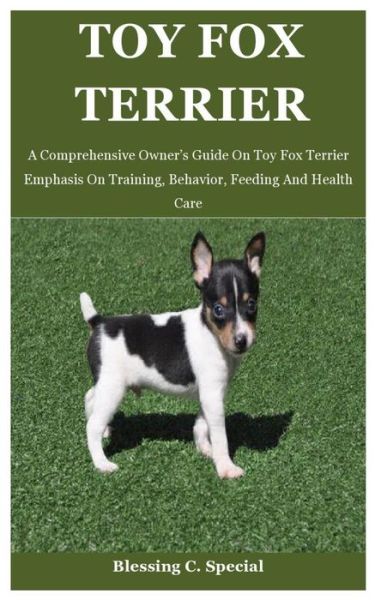 TOY FOX TERRIER

A Comprehensive Owner's Guide On Toy Fox Terrier Emphasis On Training, Behavior, Feeding And Health Care

Blessing C. Special